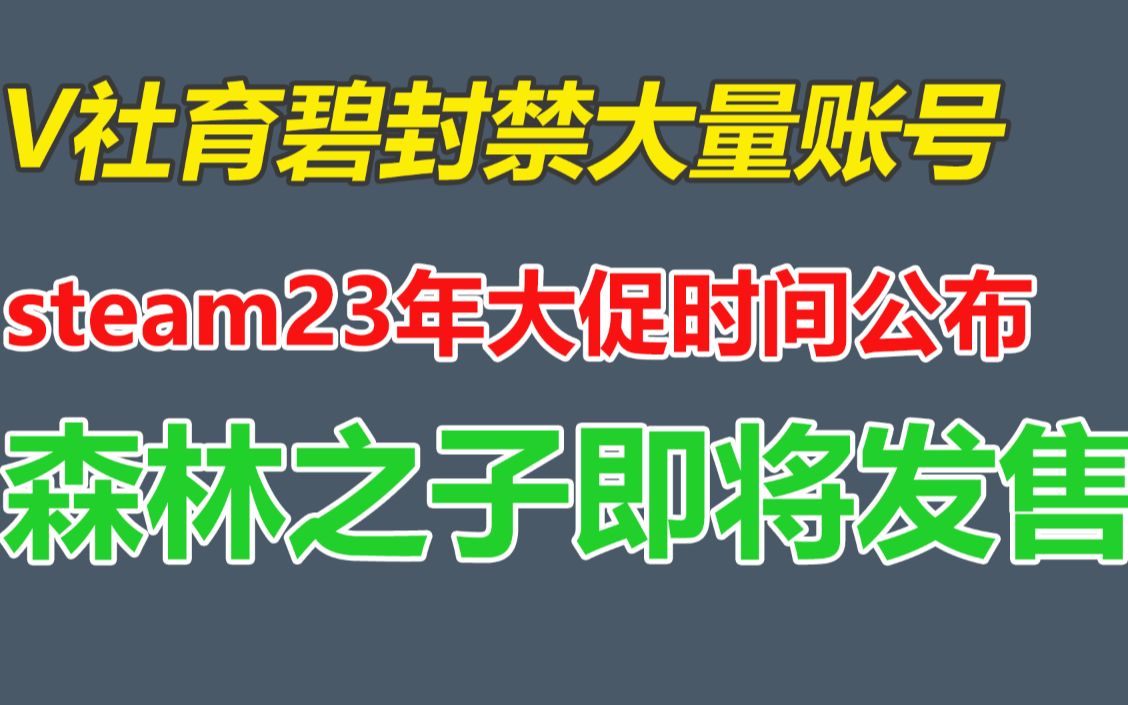 V社育碧封禁大量账号

steam23年大促时间公布

森林之子即将发售